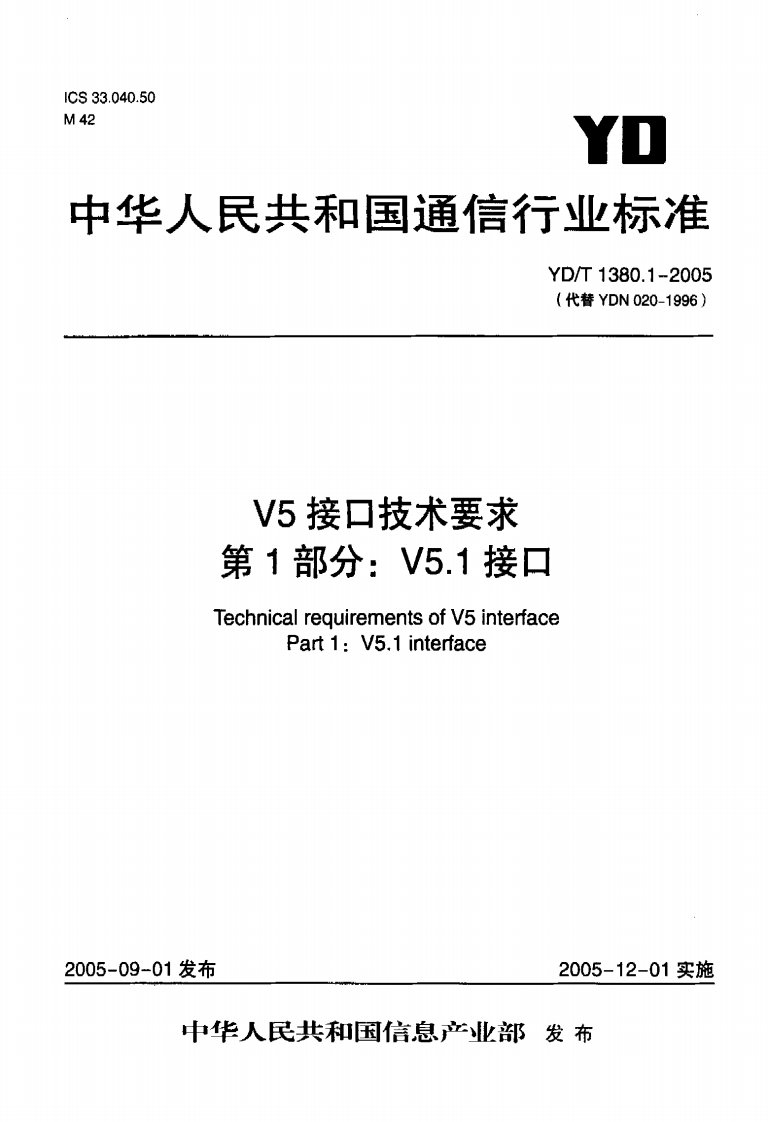 ICS 33.040.50
M 42

YD

中华人民共和国通信行业标准

YD/T 1380.1-2005
(代替YDN 020-1996)

V5接口技术要求
第1部分：V5.1接口

Technical requirements of V5 interface
Part 1：V5.1 interface

2005-09-01发布 2005-12-01实施

中华人民共和国信息产业部 发布